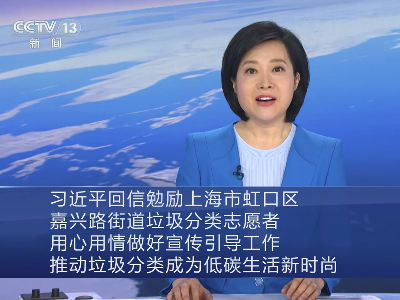 CCTV 13
新闻

习近平回信勉励上海市虹口区
嘉兴路街道垃圾分类志愿者
用心用情做好宣传引导工作
推动垃圾分类成为低碳生活新时尚